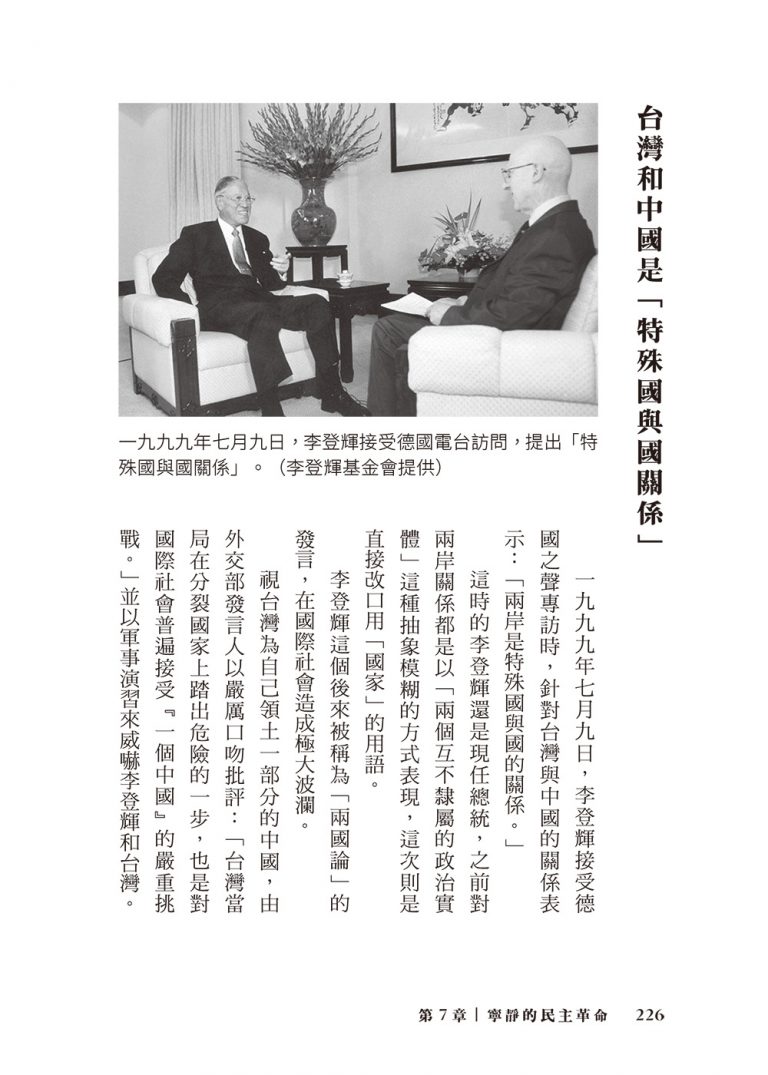 台灣和中國是「特殊國與國關係」

一九九九年七月九日，李登輝接受德國電台訪問，提出「特殊國與國關係」。（李登輝基金會提供）

一九九九年七月九日，李登輝接受德國之聲專訪時，針對台灣與中國的關係表示：「兩岸是特殊國與國的關係。」

這時的李登輝還是現任總統，之前對兩岸關係都是以「兩個互不隸屬的政治實體」這種抽象模糊的方式表現，這次則是直接改口用「國家」的用語。

李登輝這個後來被稱為「兩國論」的發言，在國際社會造成極大波瀾。

視台灣為自己領土一部分的中國，由外交部發言人以嚴厲口吻批評：「台灣當局在分裂國家上踏出危險的一步，也是對國際社會普遍接受『一個中國』的嚴重挑戰。」並以軍事演習來威嚇李登輝和台灣。

第 7 章｜寧靜的民主革命　226